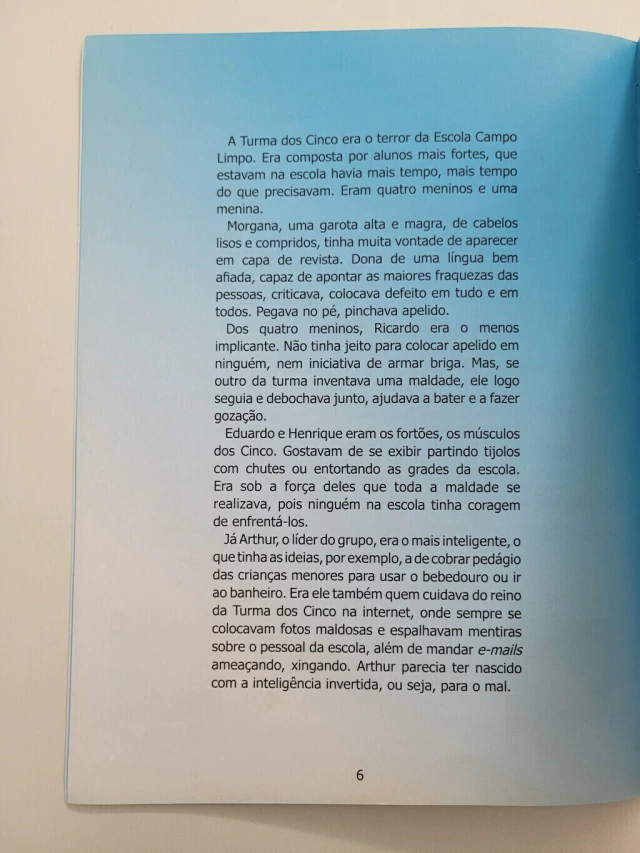 A Turma dos Cinco era o terror da Escola Campo Limpo. Era composta por alunos mais fortes, que estavam na escola havia mais tempo, mais tempo do que precisavam. Eram quatro meninos e uma menina.

Morgana, uma garota alta e magra, de cabelos lisos e compridos, tinha muita vontade de aparecer em capa de revista. Dona de uma língua bem afiada, capaz de apontar as maiores fraquezas das pessoas, criticava, colocava defeito em tudo e em todos. Pegava no pé, pinchava apelido.

Dos quatro meninos, Ricardo era o menos implicante. Não tinha jeito para colocar apelido em ninguém, nem iniciativa de armar briga. Mas, se outro da turma inventava uma maldade, ele logo seguia e debochava junto, ajudava a bater e a fazer gozação.

Eduardo e Henrique eram os fortões, os músculos dos Cinco. Gostavam de se exibir partindo tijolos com chutes ou entortando as grades da escola. Era sob a força deles que toda a maldade se realizava, pois ninguém na escola tinha coragem de enfrentá-los.

Já Arthur, o líder do grupo, era o mais inteligente, o que tinha as ideias, por exemplo, a de cobrar pedágio das crianças menores para usar o bebedouro ou ir ao banheiro. Era ele também quem cuidava do reino da Turma dos Cinco na internet, onde sempre se colocavam fotos maldosas e espalhavam mentiras sobre o pessoal da escola, além de mandar e-mails ameaçando, xingando. Arthur parecia ter nascido com a inteligência invertida, ou seja, para o mal.

6